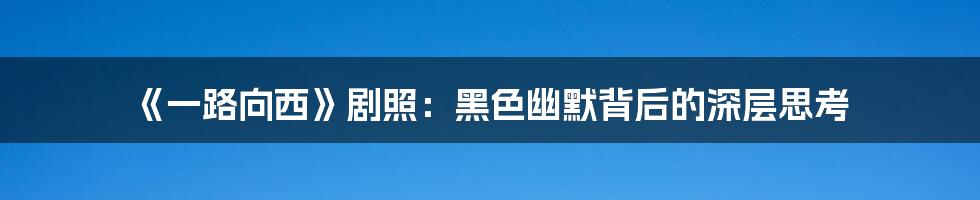 《一路向西》剧照：黑色幽默背后的深层思考